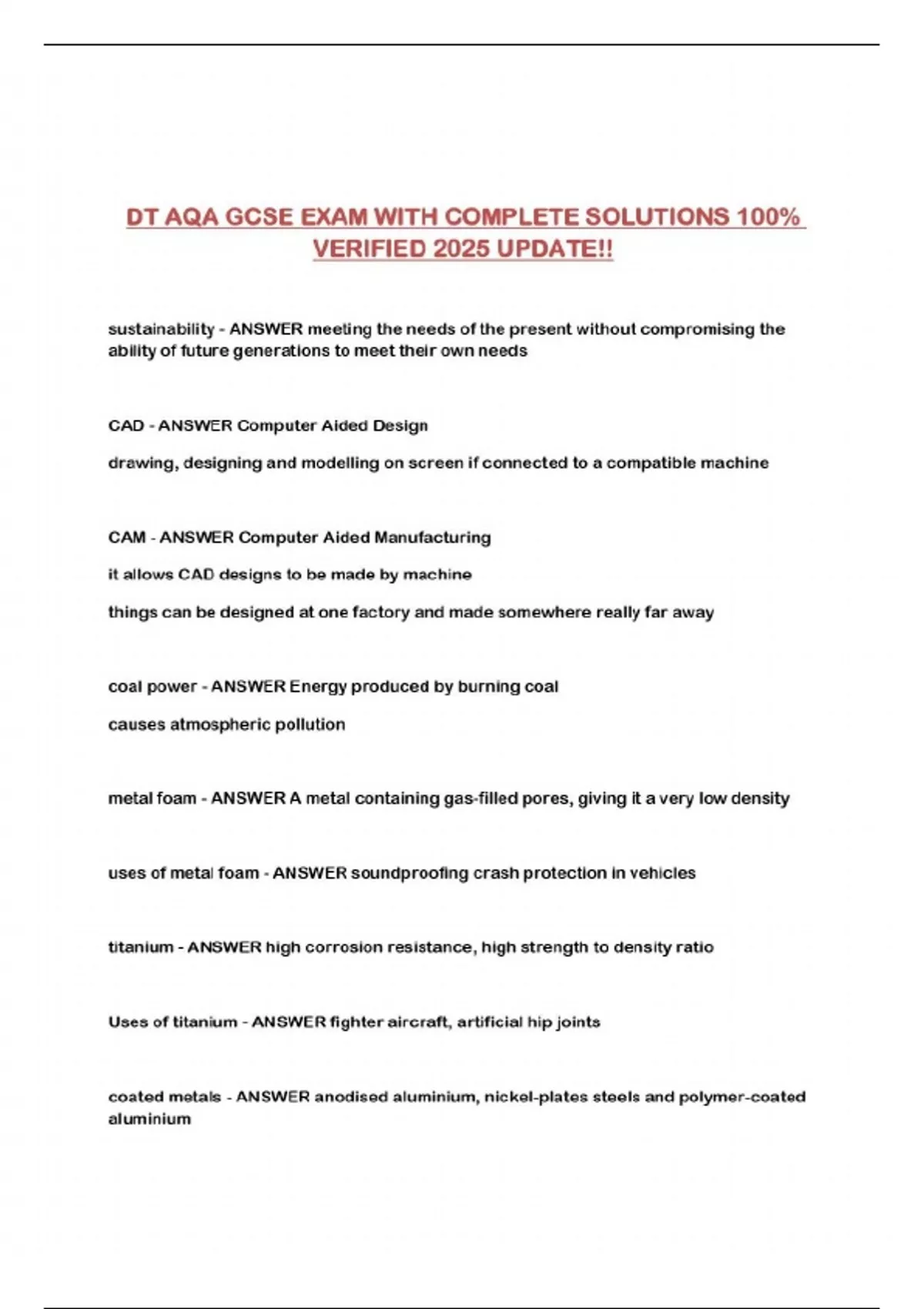 DT AQA GCSE EXAM WITH COMPLETE SOLUTIONS 100% VERIFIED 2025 UPDATE!!

sustainability - ANSWER meeting the needs of the present without compromising the ability of future generations to meet their own needs

CAD - ANSWER Computer Aided Design

drawing, designing and modelling on screen if connected to a compatible machine

CAM - ANSWER Computer Aided Manufacturing

it allows CAD designs to be made by machine

things can be designed at one factory and made somewhere really far away

coal power - ANSWER Energy produced by burning coal

causes atmospheric pollution

metal foam - ANSWER A metal containing gas-filled pores, giving it a very low density

uses of metal foam - ANSWER soundproofing crash protection in vehicles

titanium - ANSWER high corrosion resistance, high strength to density ratio

Uses of titanium - ANSWER fighter aircraft, artificial hip joints

coated metals - ANSWER anodised aluminium, nickel-plates steels and polymer-coated aluminium